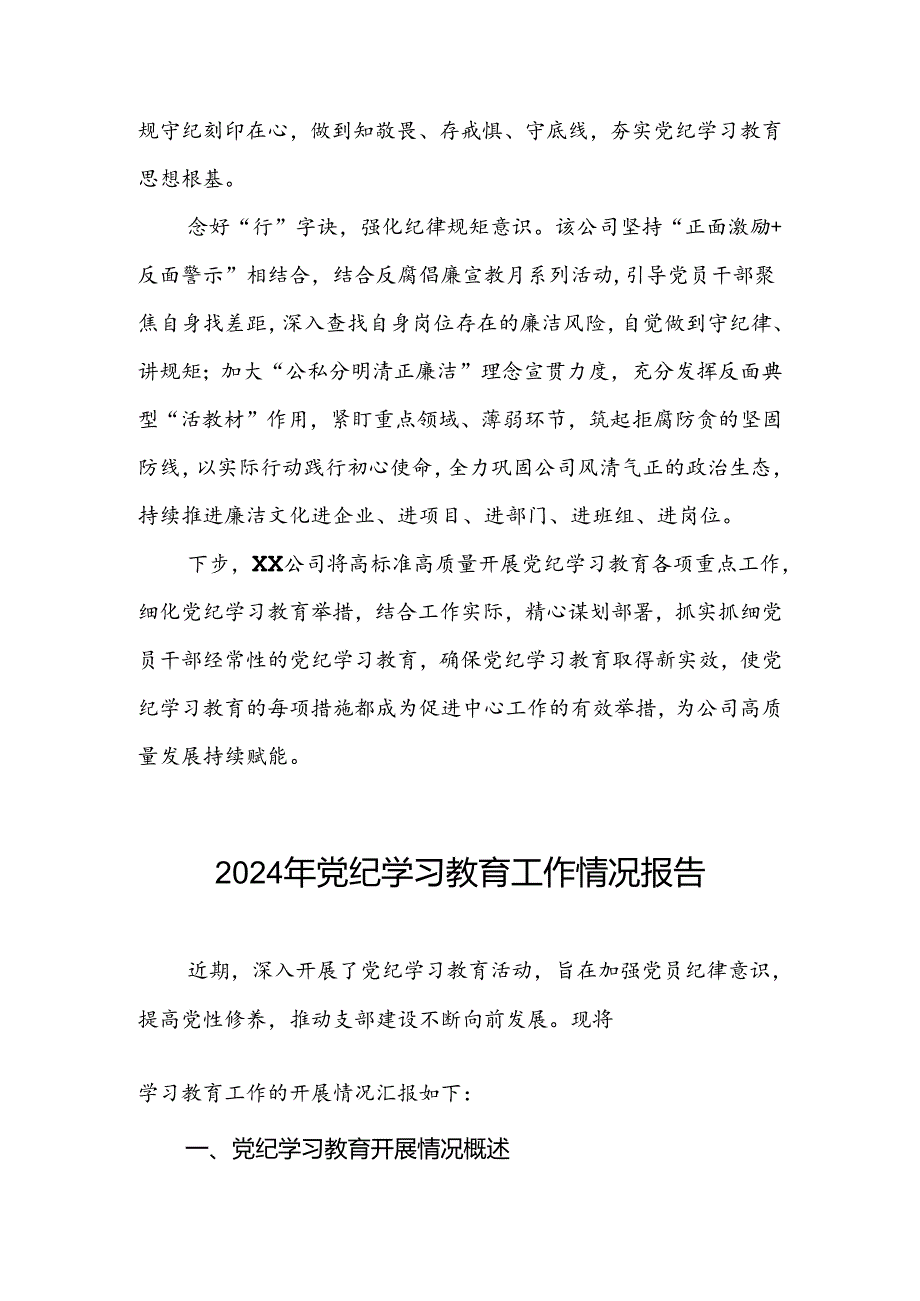 规守纪刻印在心，做到知敬畏、存戒惧、守底线，夯实党纪学习教育思想根基。

念好“行”字诀，强化纪律规矩意识。该公司坚持“正面激励+反面警示”相结合，结合反腐倡廉宣教月系列活动，引导党员干部聚焦自身找差距，深入查找自身岗位存在的廉洁风险，自觉做到守纪律、讲规矩；加大“公私分明清正廉洁”理念宣贯力度，充分发挥反面典型“活教材”作用，紧盯重点领域、薄弱环节，筑起拒腐防贪的坚固防线，以实际行动践行初心使命，全力巩固公司风清气正的政治生态，持续推进廉洁文化进企业、进项目、进部门、进班组、进岗位。

下步，XX公司将高标准高质量开展党纪学习教育各项重点工作，细化党纪学习教育举措，结合工作实际，精心谋划部署，抓实抓细党员干部经常性的党纪学习教育，确保党纪学习教育取得新实效，使党纪学习教育的每项措施都成为促进中心工作的有效举措，为公司高质量发展持续赋能。

2024年党纪学习教育工作情况报告

近期，深入开展了党纪学习教育活动，旨在加强党员纪律意识，提高党性修养，推动支部建设不断向前发展。现将

学习教育工作的开展情况汇报如下：

一、党纪学习教育开展情况概述